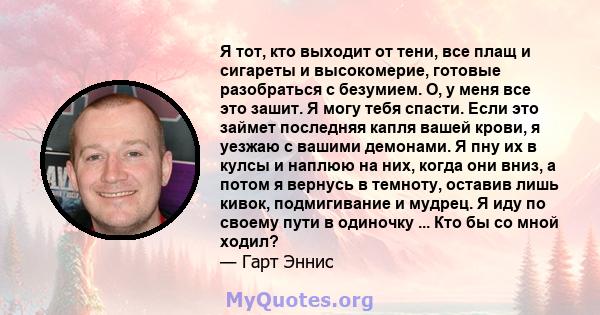 Я тот, кто выходит от тени, все плащ и сигареты и высокомерие, готовые разобраться с безумием. О, у меня все это зашит. Я могу тебя спасти. Если это займет последняя капля вашей крови, я уезжаю с вашими демонами. Я пну их в кулсы и наплюю на них, когда они вниз, а потом я вернусь в темноту, оставив лишь кивок, подмигивание и мудрец. Я иду по своему пути в одиночку ... Кто бы со мной ходил?
— Гарт Эннис

MyQuotes.org